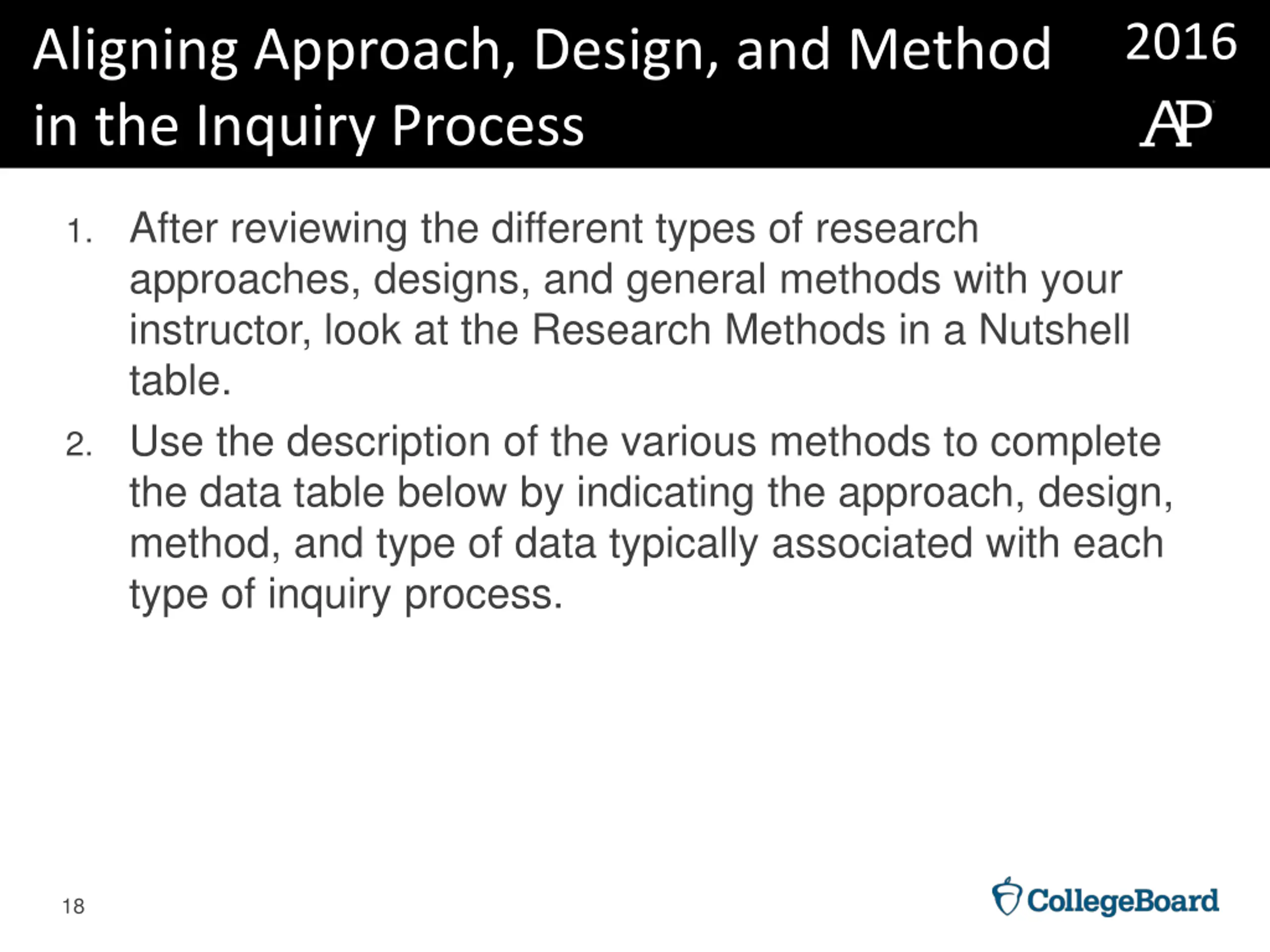 Aligning Approach, Design, and Method in the Inquiry Process

2016

AP

1. After reviewing the different types of research approaches, designs, and general methods with your instructor, look at the Research Methods in a Nutshell table.

2. Use the description of the various methods to complete the data table below by indicating the approach, design, method, and type of data typically associated with each type of inquiry process.

18

CollegeBoard